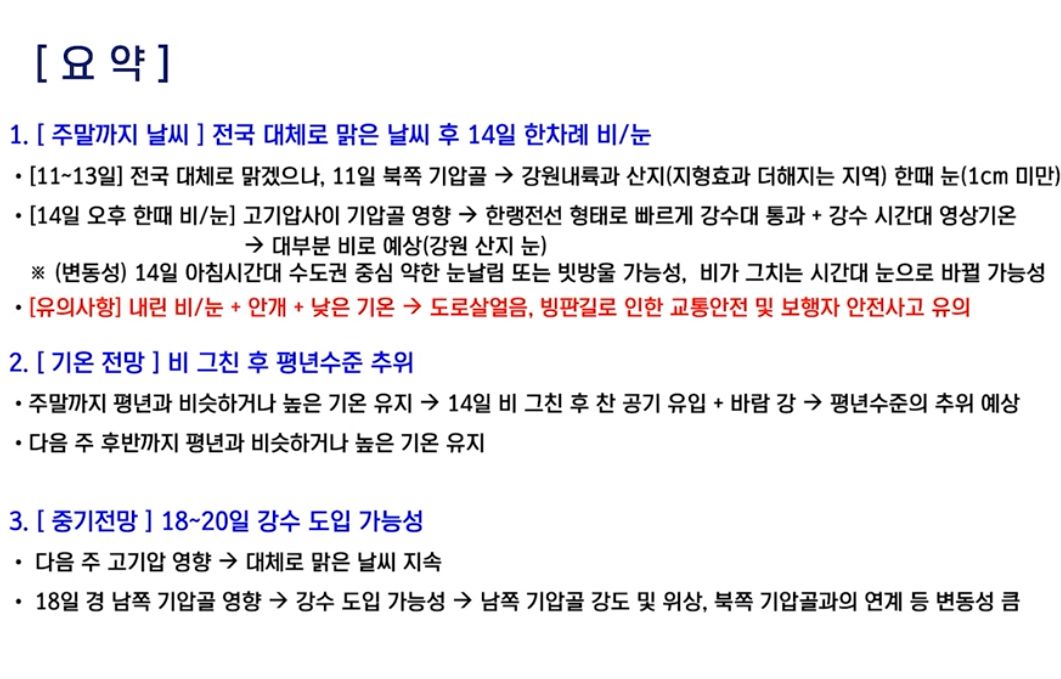 [ 요 약 ]

1. [ 주말까지 날씨 ] 전국 대체로 맑은 날씨 후 14일 한차례 비/눈

• [11~13일] 전국 대체로 맑겠으나, 11일 북쪽 기압골 → 강원내륙과 산지(지형효과 더해지는 지역) 한때 눈(1cm 미만)

• [14일 오후 한때 비/눈] 고기압사이 기압골 영향 → 한랭전선 형태로 빠르게 강수대 통과 + 강수 시간대 영상기온 → 대부분 비로 예상(강원 산지 눈)

※ (변동성) 14일 아침시간대 수도권 중심 약한 눈날림 또는 빗방울 가능성, 비가 그치는 시간대 눈으로 바뀔 가능성

• [유의사항] 내린 비/눈 + 안개 + 낮은 기온 → 도로살얼음, 빙판길로 인한 교통안전 및 보행자 안전사고 유의

2. [ 기온 전망 ] 비 그친 후 평년수준 추위

• 주말까지 평년과 비슷하거나 높은 기온 유지 → 14일 비 그친 후 찬 공기 유입 + 바람 강 → 평년수준의 추위 예상

• 다음 주 후반까지 평년과 비슷하거나 높은 기온 유지

3. [ 중기전망 ] 18~20일 강수 도입 가능성

• 다음 주 고기압 영향 → 대체로 맑은 날씨 지속

• 18일 경 남쪽 기압골 영향 → 강수 도입 가능성 → 남쪽 기압골 강도 및 위상, 북쪽 기압골과의 연계 등 변동성 큼